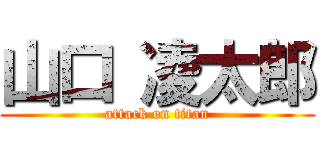 山口 凌太郎

attack on titan